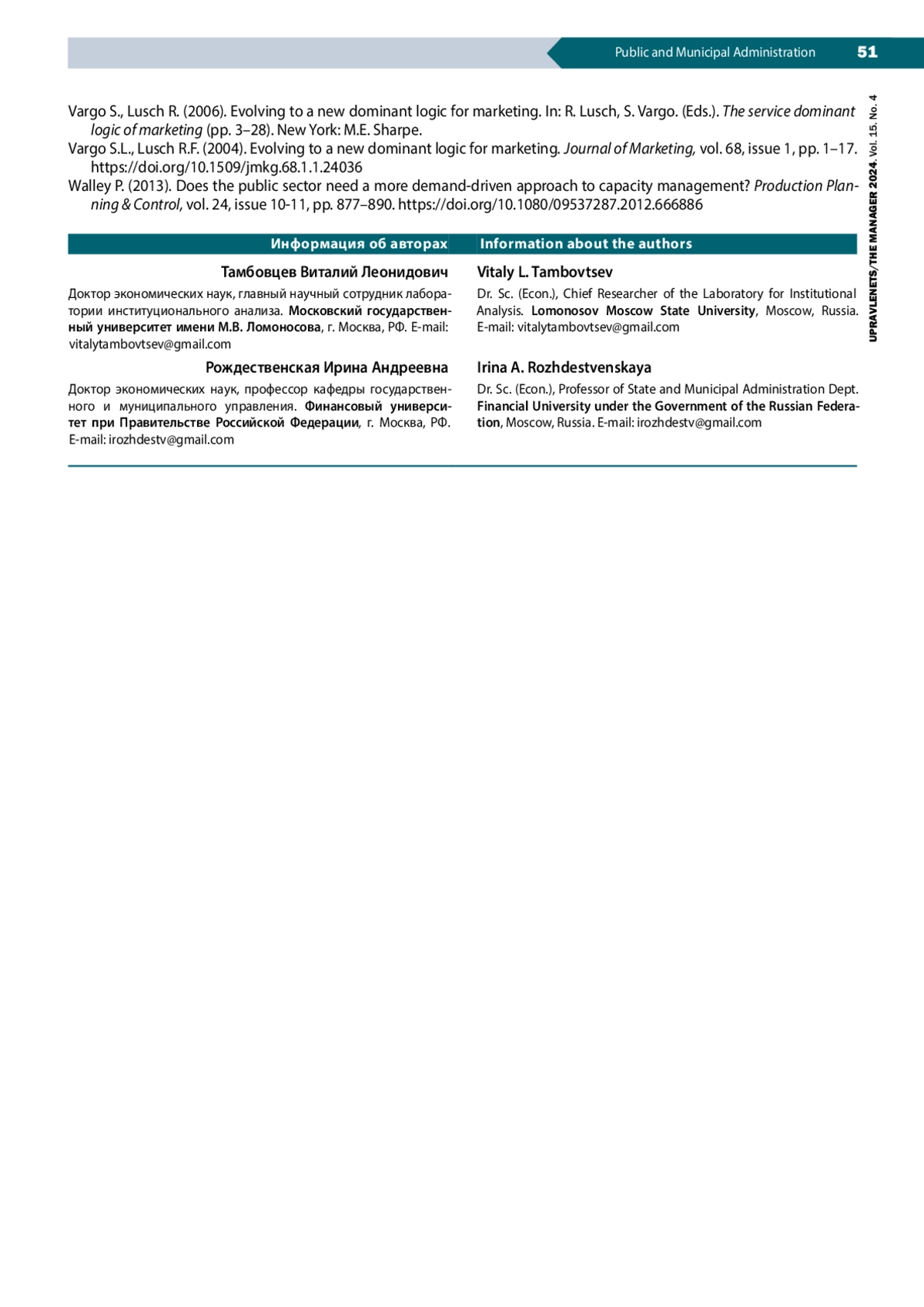 Public and Municipal Administration 51

UPRAVLENETS/THE MANAGER 2024. Vol. 15. No. 4

Vargo S., Lusch R. (2006). Evolving to a new dominant logic for marketing. In: R. Lusch, S. Vargo. (Eds.). The service dominant logic of marketing (pp. 3–28). New York: M.E. Sharpe.
Vargo S.L., Lusch R.F. (2004). Evolving to a new dominant logic for marketing. Journal of Marketing, vol. 68, issue 1, pp. 1–17. https://doi.org/10.1509/jmkg.68.1.1.24036
Walley P. (2013). Does the public sector need a more demand-driven approach to capacity management? Production Planning & Control, vol. 24, issue 10-11, pp. 877–890. https://doi.org/10.1080/09537287.2012.666886

Информация об авторах

Тамбовцев Виталий Леонидович

Доктор экономических наук, главный научный сотрудник лаборатории институционального анализа. Московский государственный университет имени М.В. Ломоносова, г. Москва, РФ. E-mail: vitalytambovtsev@gmail.com

Рождественская Ирина Андреевна

Доктор экономических наук, профессор кафедры государственного и муниципального управления. Финансовый университет при Правительстве Российской Федерации, г. Москва, РФ. E-mail: irozhdestv@gmail.com

Information about the authors

Vitaly L. Tambovtsev

Dr. Sc. (Econ.), Chief Researcher of the Laboratory for Institutional Analysis. Lomonosov Moscow State University, Moscow, Russia. E-mail: vitalytambovtsev@gmail.com

Irina A. Rozhdestvenskaya

Dr. Sc. (Econ.), Professor of State and Municipal Administration Dept. Financial University under the Government of the Russian Federation, Moscow, Russia. E-mail: irozhdestv@gmail.com